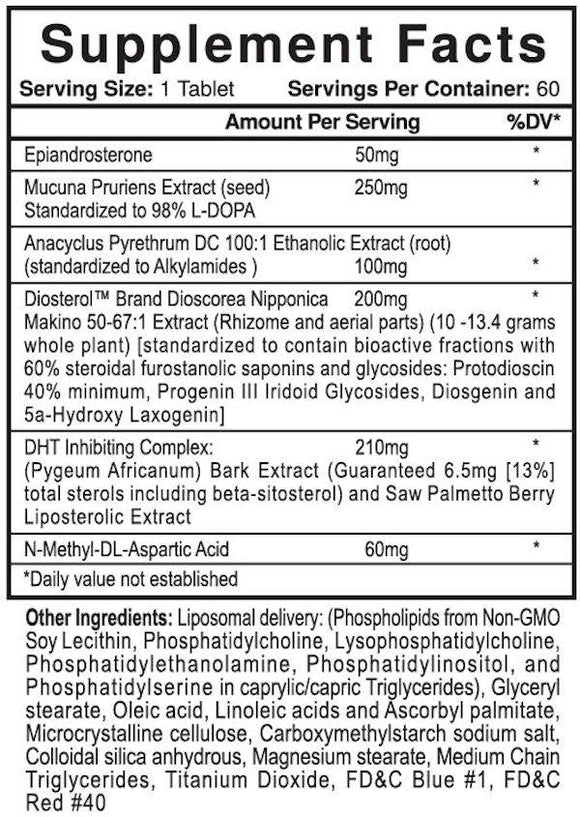 Supplement Facts

Serving Size: 1 Tablet Servings Per Container: 60

| | Amount Per Serving | %DV* |
|---|---|---|
| Epiandrosterone | 50mg | * |
| Mucuna Pruriens Extract (seed) Standardized to 98% L-DOPA | 250mg | * |
| Anacyclus Pyrethrum DC 100:1 Ethanolic Extract (root) (standardized to Alkylamides ) | 100mg | * |
| Diosterol™ Brand Dioscorea Nipponica Makino 50-67:1 Extract (Rhizome and aerial parts) (10 -13.4 grams whole plant) [standardized to contain bioactive fractions with 60% steroidal furostanolic saponins and glycosides: Protodioscin 40% minimum, Progenin III Iridoid Glycosides, Diosgenin and 5a-Hydroxy Laxogenin] | 200mg | * |
| DHT Inhibiting Complex: (Pygeum Africanum) Bark Extract (Guaranteed 6.5mg [13%] total sterols including beta-sitosterol) and Saw Palmetto Berry Liposterolic Extract | 210mg | * |
| N-Methyl-DL-Aspartic Acid | 60mg | * |

*Daily value not established

Other Ingredients: Liposomal delivery: (Phospholipids from Non-GMO Soy Lecithin, Phosphatidylcholine, Lysophosphatidylcholine, Phosphatidylethanolamine, Phosphatidylinositol, and Phosphatidylserine in caprylic/capric Triglycerides), Glyceryl stearate, Oleic acid, Linoleic acids and Ascorbyl palmitate, Microcrystalline cellulose, Carboxymethylstarch sodium salt, Colloidal silica anhydrous, Magnesium stearate, Medium Chain Triglycerides, Titanium Dioxide, FD&C Blue #1, FD&C Red #40